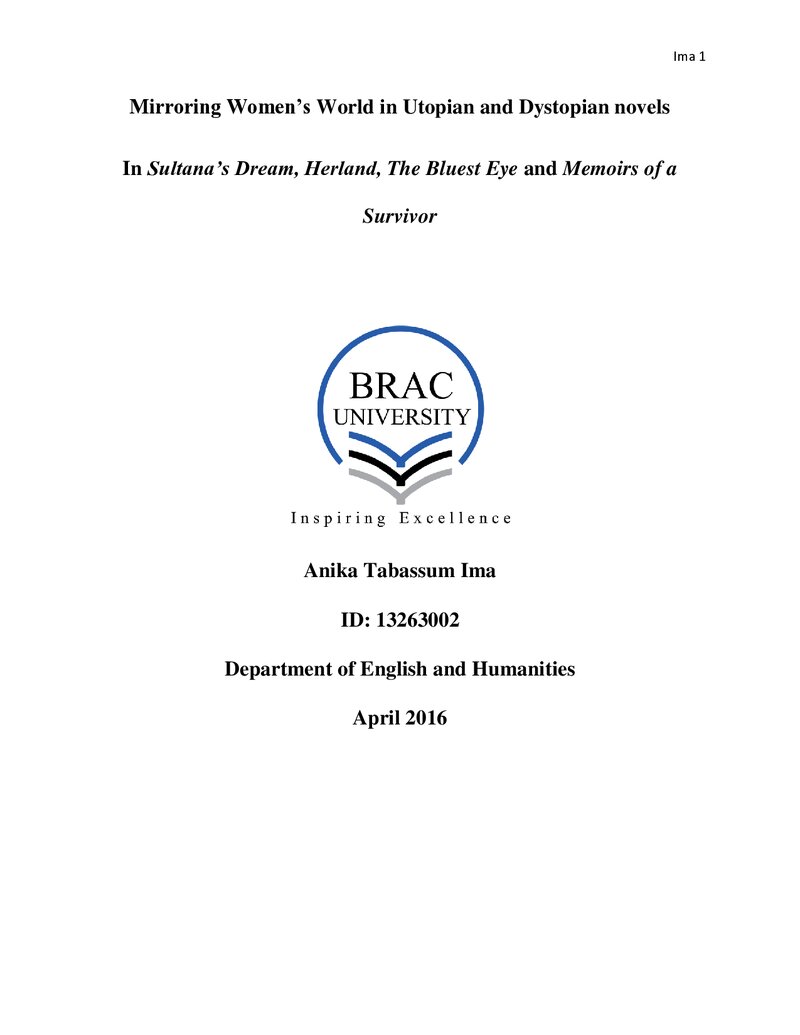 Ima 1

Mirroring Women's World in Utopian and Dystopian novels

In Sultana's Dream, Herland, The Bluest Eye and Memoirs of a Survivor

BRAC
UNIVERSITY

Inspiring Excellence

Anika Tabassum Ima

ID: 13263002

Department of English and Humanities

April 2016